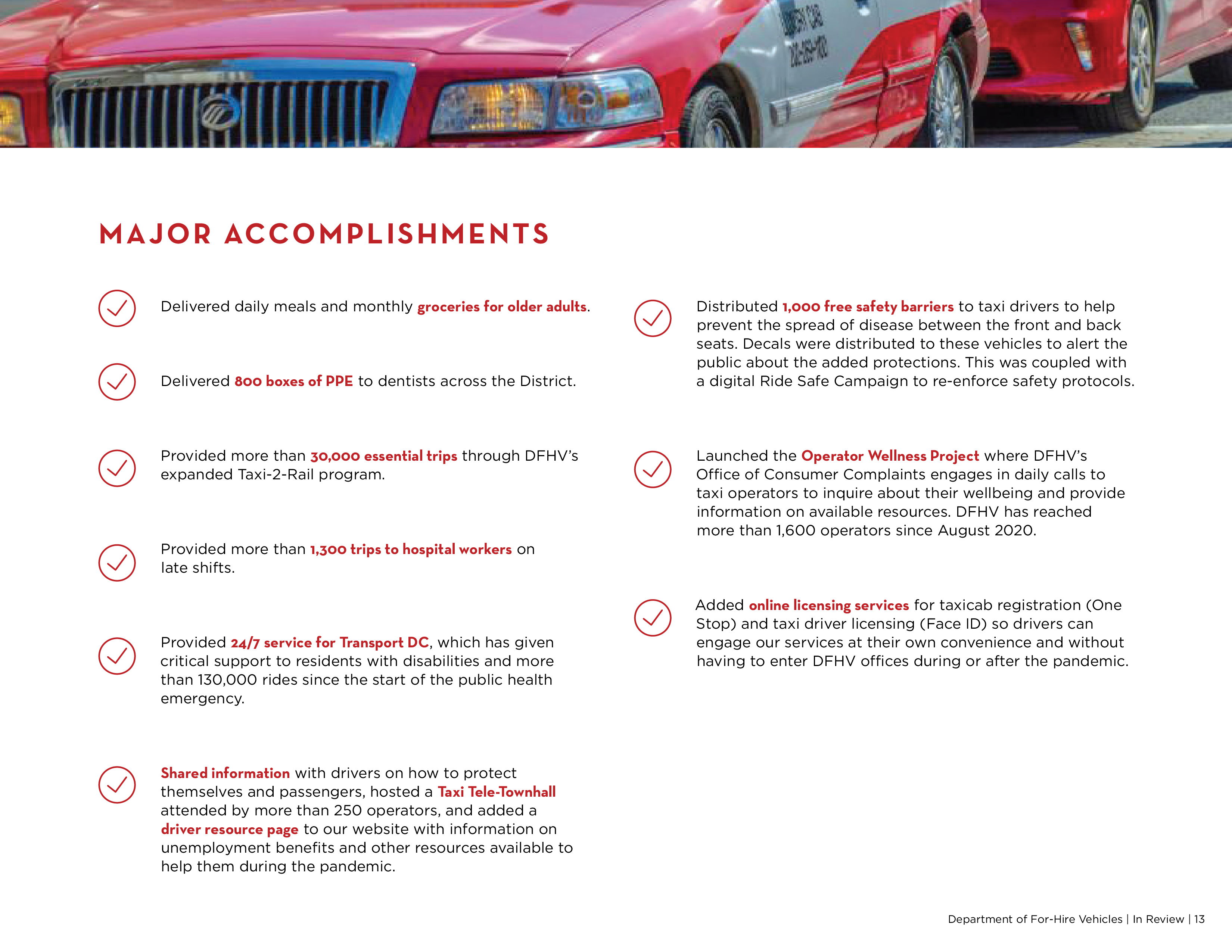 MAJOR ACCOMPLISHMENTS

Delivered daily meals and monthly groceries for older adults.

Delivered 800 boxes of PPE to dentists across the District.

Provided more than 30,000 essential trips through DFHV's expanded Taxi-2-Rail program.

Provided more than 1,300 trips to hospital workers on late shifts.

Provided 24/7 service for Transport DC, which has given critical support to residents with disabilities and more than 130,000 rides since the start of the public health emergency.

Shared information with drivers on how to protect themselves and passengers, hosted a Taxi Tele-Townhall attended by more than 250 operators, and added a driver resource page to our website with information on unemployment benefits and other resources available to help them during the pandemic.

Distributed 1,000 free safety barriers to taxi drivers to help prevent the spread of disease between the front and back seats. Decals were distributed to these vehicles to alert the public about the added protections. This was coupled with a digital Ride Safe Campaign to re-enforce safety protocols.

Launched the Operator Wellness Project where DFHV's Office of Consumer Complaints engages in daily calls to taxi operators to inquire about their wellbeing and provide information on available resources. DFHV has reached more than 1,600 operators since August 2020.

Added online licensing services for taxicab registration (One Stop) and taxi driver licensing (Face ID) so drivers can engage our services at their own convenience and without having to enter DFHV offices during or after the pandemic.

Department of For-Hire Vehicles | In Review | 13